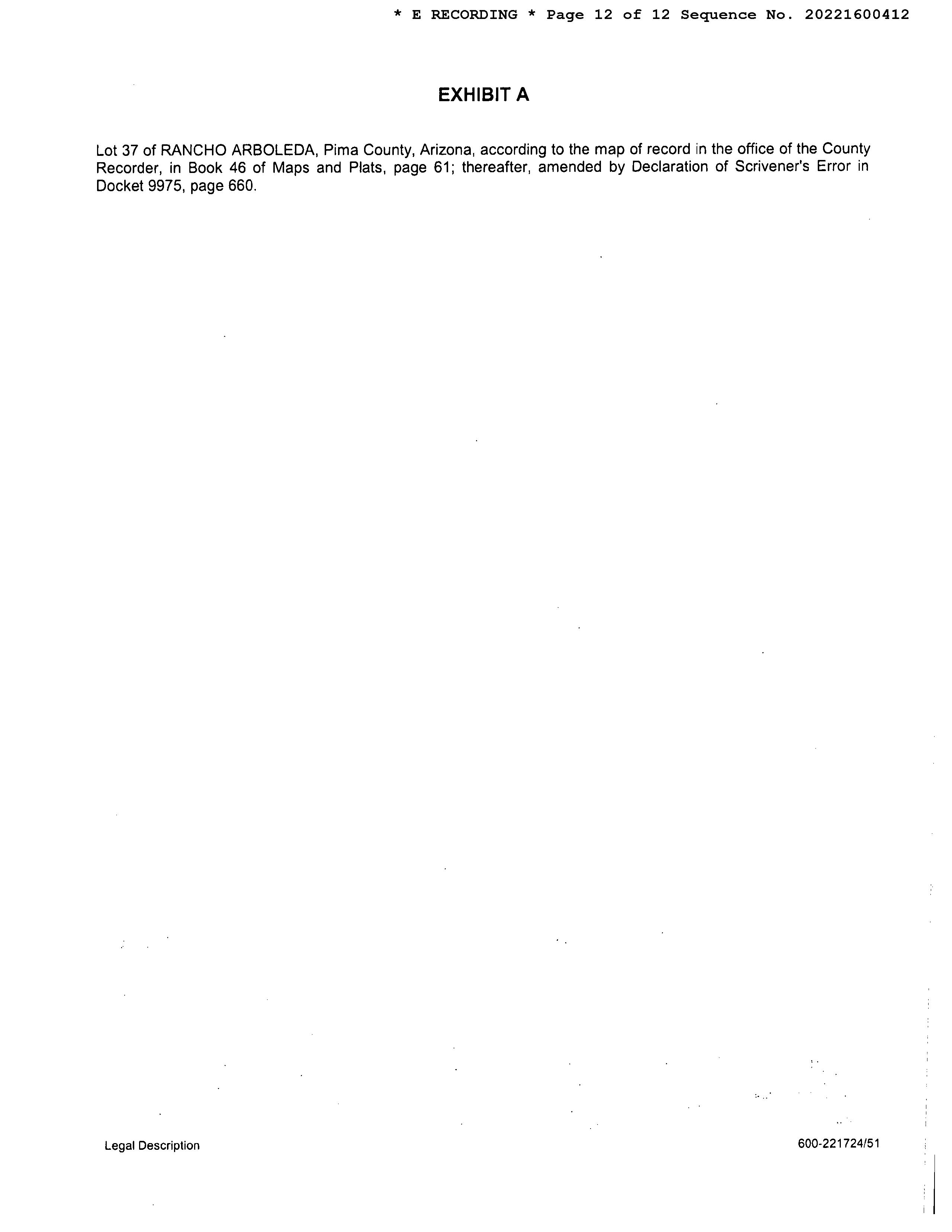 * E RECORDING * Page 12 of 12 Sequence No. 20221600412

EXHIBIT A

Lot 37 of RANCHO ARBOLEDA, Pima County, Arizona, according to the map of record in the office of the County Recorder, in Book 46 of Maps and Plats, page 61; thereafter, amended by Declaration of Scrivener's Error in Docket 9975, page 660.

Legal Description

600-221724/51